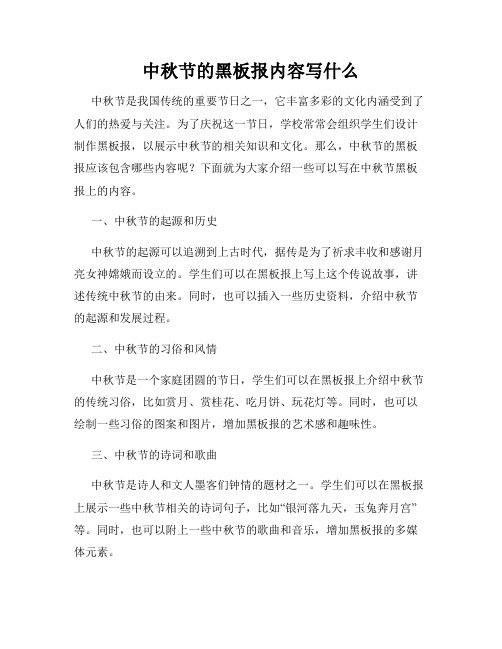 中秋节的黑板报内容写什么

中秋节是我国传统的重要节日之一，它丰富多彩的文化内涵受到了人们的热爱与关注。为了庆祝这一节日，学校常常会组织学生们设计制作黑板报，以展示中秋节的相关知识和文化。那么，中秋节的黑板报应该包含哪些内容呢？下面就为大家介绍一些可以写在中秋节黑板报上的内容。

一、中秋节的起源和历史

中秋节的起源可以追溯到上古时代，据传是为了祈求丰收和感谢月亮女神嫦娥而设立的。学生们可以在黑板报上写上这个传说故事，讲述传统中秋节的由来。同时，也可以插入一些历史资料，介绍中秋节的起源和发展过程。

二、中秋节的习俗和风情

中秋节是一个家庭团圆的节日，学生们可以在黑板报上介绍中秋节的传统习俗，比如赏月、赏桂花、吃月饼、玩花灯等。同时，也可以绘制一些习俗的图案和图片，增加黑板报的艺术感和趣味性。

三、中秋节的诗词和歌曲

中秋节是诗人和文人墨客们钟情的题材之一。学生们可以在黑板报上展示一些中秋节相关的诗词句子，比如“银河落九天，玉兔奔月宫”等。同时，也可以附上一些中秋节的歌曲和音乐，增加黑板报的多媒体元素。